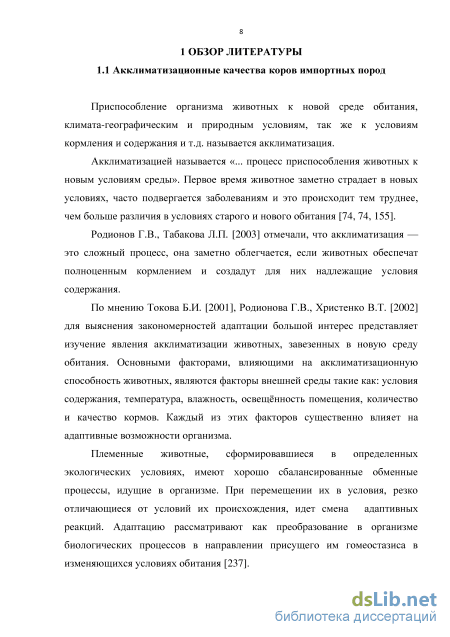 8

1 ОБЗОР ЛИТЕРАТУРЫ

1.1 Акклиматизационные качества коров импортных пород

Приспособление организма животных к новой среде обитания, климата-географическим и природным условиям, так же к условиям кормления и содержания и т.д. называется акклиматизация.

Акклиматизацией называется «... процесс приспособления животных к новым условиям среды». Первое время животное заметно страдает в новых условиях, часто подвергается заболеваниям и это происходит тем труднее, чем больше различия в условиях старого и нового обитания [74, 74, 155].

Родионов Г.В., Табакова Л.П. [2003] отмечали, что акклиматизация — это сложный процесс, она заметно облегчается, если животных обеспечат полноценным кормлением и создадут для них надлежащие условия содержания.

По мнению Токова Б.И. [2001], Родионова Г.В., Христенко В.Т. [2002] для выяснения закономерностей адаптации большой интерес представляет изучение явления акклиматизации животных, завезенных в новую среду обитания. Основными факторами, влияющими на акклиматизационную способность животных, являются факторы внешней среды такие как: условия содержания, температура, влажность, освещённость помещения, количество и качество кормов. Каждый из этих факторов существенно влияет на адаптивные возможности организма.

Племенные животные, сформировавшиеся в определенных экологических условиях, имеют хорошо сбалансированные обменные процессы, идущие в организме. При перемещении их в условия, резко отличающиеся от условий их происхождения, идет смена адаптивных реакций. Адаптацию рассматривают как преобразование в организме биологических процессов в направлении присущего им гомеостазиса в изменяющихся условиях обитания [237].

dsLib.net
библиотека диссертаций